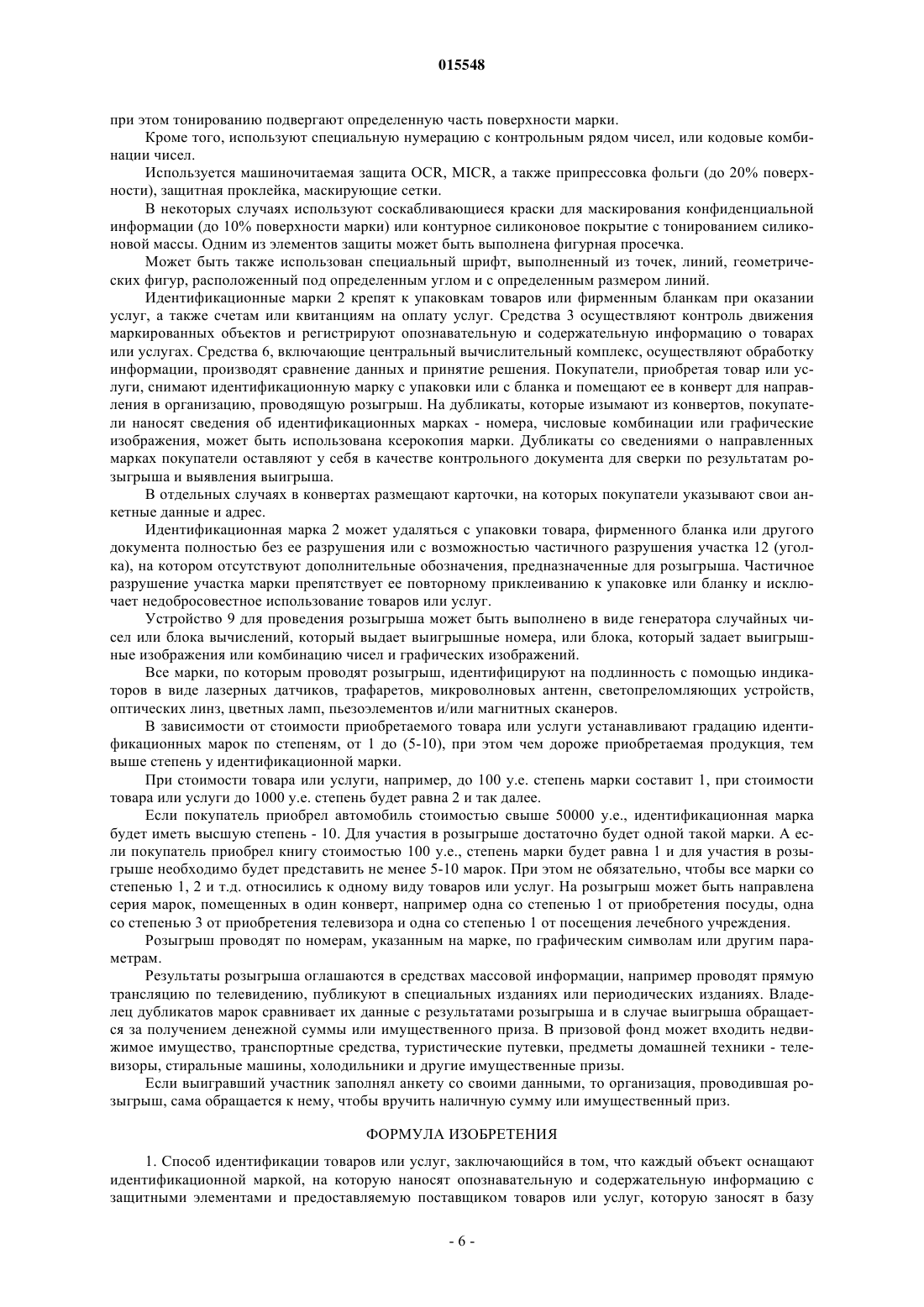 015548

при этом тонированию подвергают определенную часть поверхности марки.

Кроме того, используют специальную нумерацию с контрольным рядом чисел, или кодовые комбинации чисел.

Используется машиночитаемая защита OCR, MICR, а также припрессовка фольги (до 20% поверхности), защитная проклейка, маскирующие сетки.

В некоторых случаях используют соскабливающиеся краски для маскирования конфиденциальной информации (до 10% поверхности марки) или контурное силиконовое покрытие с тонированием силиконовой массы. Одним из элементов защиты может быть выполнена фигурная просечка.

Может быть также использован специальный шрифт, выполненный из точек, линий, геометрических фигур, расположенный под определенным углом и с определенным размером линий.

Идентификационные марки 2 крепят к упаковкам товаров или фирменным бланкам при оказании услуг, а также счетам или квитанциям на оплату услуг. Средства 3 осуществляют контроль движения маркированных объектов и регистрируют опознавательную и содержательную информацию о товарах или услугах. Средства 6, включающие центральный вычислительный комплекс, осуществляют обработку информации, производят сравнение данных и принятие решения. Покупатели, приобретая товар или услуги, снимают идентификационную марку с упаковки или с бланка и помещают ее в конверт для направления в организацию, проводящую розыгрыш. На дубликаты, которые изымают из конвертов, покупатели наносят сведения об идентификационных марках - номера, числовые комбинации или графические изображения, может быть использована ксерокопия марки. Дубликаты со сведениями о направленных марках покупатели оставляют у себя в качестве контрольного документа для сверки по результатам розыгрыша и выявления выигрыша.

В отдельных случаях в конвертах размещают карточки, на которых покупатели указывают свои анкетные данные и адрес.

Идентификационная марка 2 может удаляться с упаковки товара, фирменного бланка или другого документа полностью без ее разрушения или с возможностью частичного разрушения участка 12 (уголка), на котором отсутствуют дополнительные обозначения, предназначенные для розыгрыша. Частичное разрушение участка марки препятствует ее повторному приклеиванию к упаковке или бланку и исключает недобросовестное использование товаров или услуг.

Устройство 9 для проведения розыгрыша может быть выполнено в виде генератора случайных чисел или блока вычислений, который выдает выигрышные номера, или блока, который задает выигрышные изображения или комбинацию чисел и графических изображений.

Все марки, по которым проводят розыгрыш, идентифицируют на подлинность с помощью индикаторов в виде лазерных датчиков, трафаретов, микроволновых антенн, светопреломляющих устройств, оптических линз, цветных ламп, пьезоэлементов и/или магнитных сканеров.

В зависимости от стоимости приобретаемого товара или услуги устанавливают градацию идентификационных марок по степеням, от 1 до (5-10), при этом чем дороже приобретаемая продукция, тем выше степень у идентификационной марки.

При стоимости товара или услуги, например, до 100 у.е. степень марки составит 1, при стоимости товара или услуги до 1000 у.е. степень будет равна 2 и так далее.

Если покупатель приобрел автомобиль стоимостью свыше 50000 у.е., идентификационная марка будет иметь высшую степень - 10. Для участия в розыгрыше достаточно будет одной такой марки. А если покупатель приобрел книгу стоимостью 100 у.е., степень марки будет равна 1 и для участия в розыгрыше необходимо будет представить не менее 5-10 марок. При этом не обязательно, чтобы все марки со степенью 1, 2 и т.д. относились к одному виду товаров или услуг. На розыгрыш может быть направлена серия марок, помещенных в один конверт, например одна со степенью 1 от приобретения посуды, одна со степенью 3 от приобретения телевизора и одна со степенью 1 от посещения лечебного учреждения.

Розыгрыш проводят по номерам, указанным на марке, по графическим символам или другим параметрам.

Результаты розыгрыша оглашаются в средствах массовой информации, например проводят прямую трансляцию по телевидению, публикуют в специальных изданиях или периодических изданиях. Владелец дубликатов марок сравнивает их данные с результатами розыгрыша и в случае выигрыша обращается за получением денежной суммы или имущественного приза. В призовой фонд может входить недвижимое имущество, транспортные средства, туристические путевки, предметы домашней техники - телевизоры, стиральные машины, холодильники и другие имущественные призы.

Если выигравший участник заполнял анкету со своими данными, то организация, проводившая розыгрыш, сама обращается к нему, чтобы вручить наличную сумму или имущественный приз.

ФОРМУЛА ИЗОБРЕТЕНИЯ

1. Способ идентификации товаров или услуг, заключающийся в том, что каждый объект оснащают идентификационной маркой, на которую наносят опознавательную и содержательную информацию с защитными элементами и предоставляемую поставщиком товаров или услуг, которую заносят в базу

- 6 -